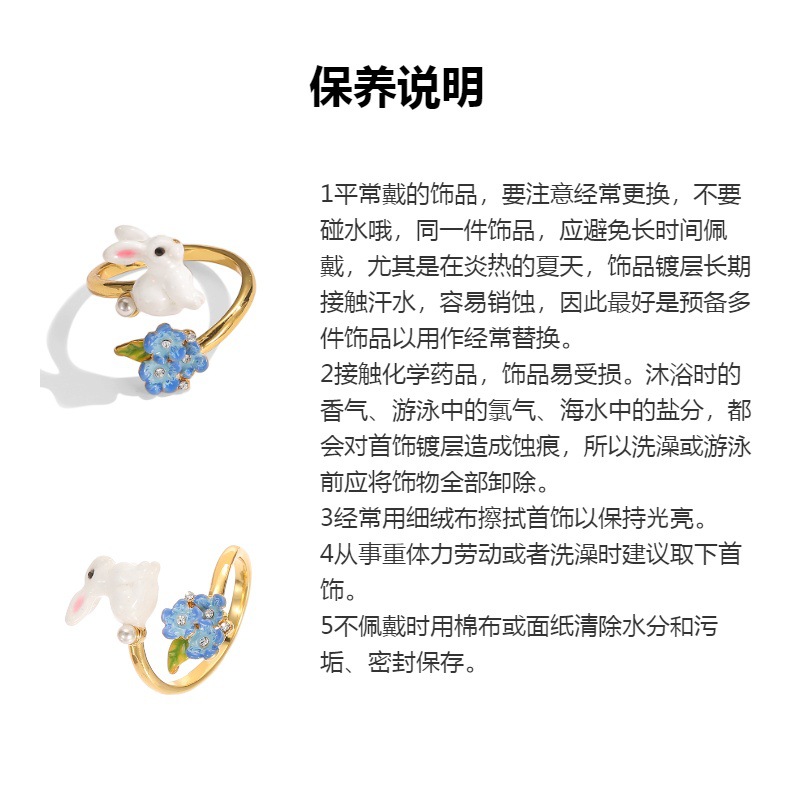 保养说明

1平常戴的饰品，要注意经常更换，不要碰水哦，同一件饰品，应避免长时间佩戴，尤其是在炎热的夏天，饰品镀层长期接触汗水，容易销蚀，因此最好是预备多件饰品以用作经常替换。
2接触化学药品，饰品易受损。沐浴时的香气、游泳中的氯气、海水中的盐分，都会对首饰镀层造成蚀痕，所以洗澡或游泳前应将饰物全部卸除。
3经常用细绒布擦拭首饰以保持光亮。
4从事重体力劳动或者洗澡时建议取下首饰。
5不佩戴时用棉布或面纸清除水分和污垢、密封保存。